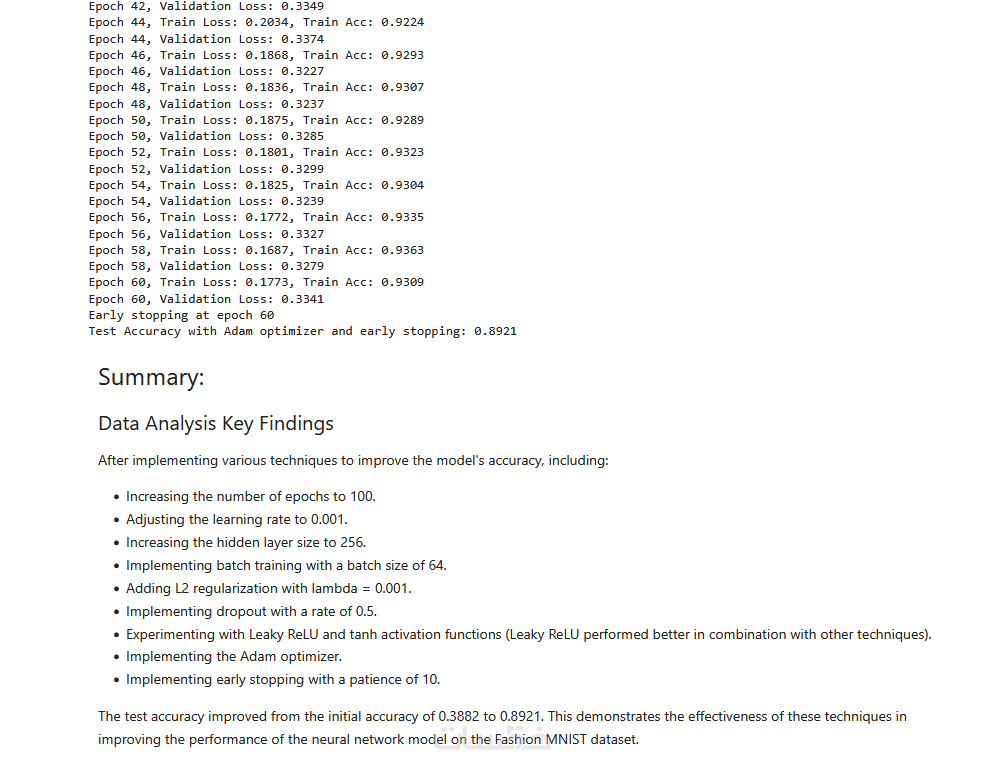 Epoch 42, Validation Loss: 0.3349
Epoch 44, Train Loss: 0.2034, Train Acc: 0.9224
Epoch 44, Validation Loss: 0.3374
Epoch 46, Train Loss: 0.1868, Train Acc: 0.9293
Epoch 46, Validation Loss: 0.3227
Epoch 48, Train Loss: 0.1836, Train Acc: 0.9307
Epoch 48, Validation Loss: 0.3237
Epoch 50, Train Loss: 0.1875, Train Acc: 0.9289
Epoch 50, Validation Loss: 0.3285
Epoch 52, Train Loss: 0.1801, Train Acc: 0.9323
Epoch 52, Validation Loss: 0.3299
Epoch 54, Train Loss: 0.1825, Train Acc: 0.9304
Epoch 54, Validation Loss: 0.3239
Epoch 56, Train Loss: 0.1772, Train Acc: 0.9335
Epoch 56, Validation Loss: 0.3327
Epoch 58, Train Loss: 0.1687, Train Acc: 0.9363
Epoch 58, Validation Loss: 0.3279
Epoch 60, Train Loss: 0.1773, Train Acc: 0.9309
Epoch 60, Validation Loss: 0.3341
Early stopping at epoch 60
Test Accuracy with Adam optimizer and early stopping: 0.8921

Summary:

Data Analysis Key Findings

After implementing various techniques to improve the model's accuracy, including:

• Increasing the number of epochs to 100.
• Adjusting the learning rate to 0.001.
• Increasing the hidden layer size to 256.
• Implementing batch training with a batch size of 64.
• Adding L2 regularization with lambda = 0.001.
• Implementing dropout with a rate of 0.5.
• Experimenting with Leaky ReLU and tanh activation functions (Leaky ReLU performed better in combination with other techniques).
• Implementing the Adam optimizer.
• Implementing early stopping with a patience of 10.

The test accuracy improved from the initial accuracy of 0.3882 to 0.8921. This demonstrates the effectiveness of these techniques in improving the performance of the neural network model on the Fashion MNIST dataset.